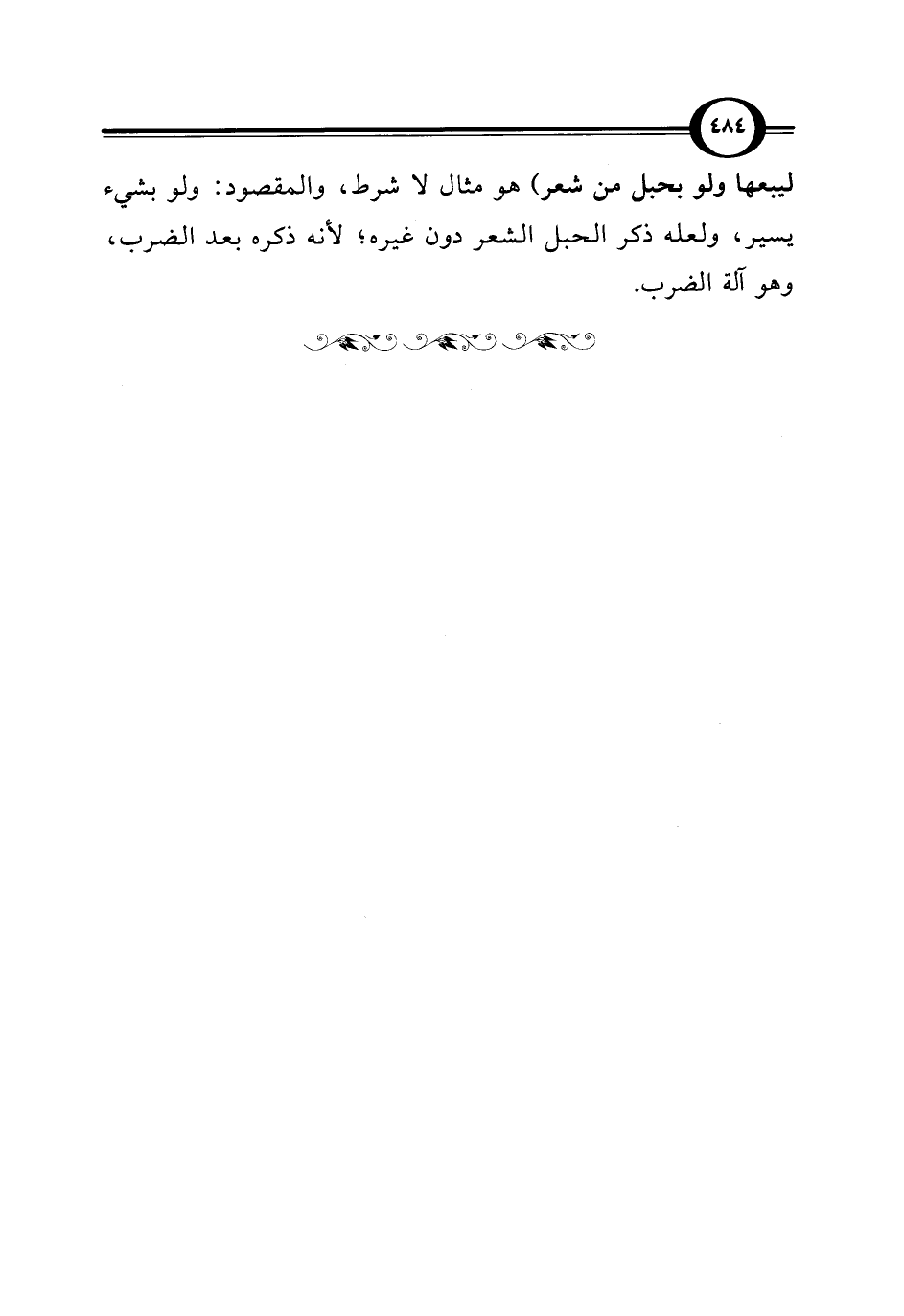 ٤٨٤

ليبعها ولو بحبل من شعر) هو مثال لا شرط، والمقصود: ولو بشيء يسير، ولعله ذكر الحبل الشعر دون غيره؛ لأنه ذكره بعد الضرب، وهو آلة الضرب.